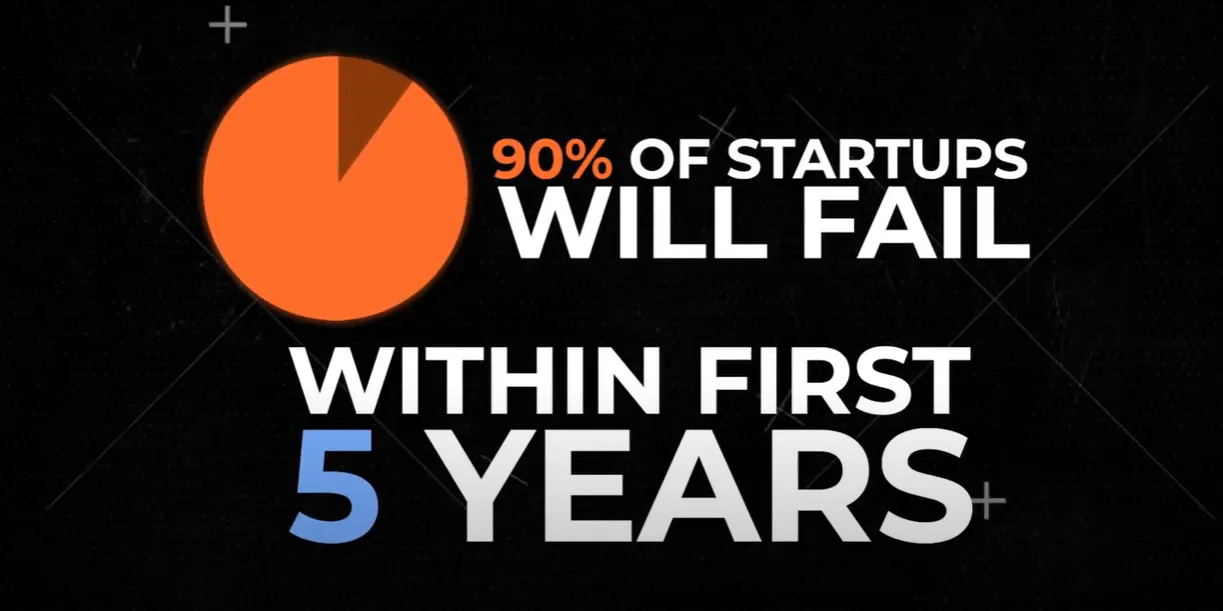 90% OF STARTUPS
WILL FAIL

WITHIN FIRST
5 YEARS